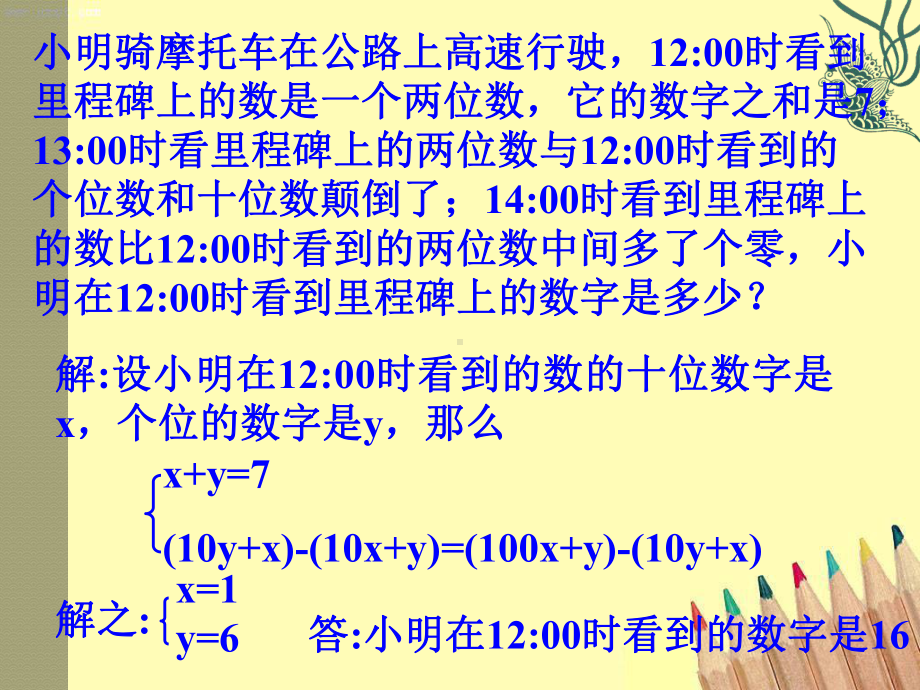 小明骑摩托车在公路上高速行驶，12:00时看到里程碑上的数是一个两位数，它的数字之和是7；13:00时看里程碑上的两位数与12:00时看到的个位数和十位数颠倒了；14:00时看到里程碑上的数比12:00时看到的两位数中间多了个零，小明在12:00时看到里程碑上的数字是多少？

解:设小明在12:00时看到的数的十位数字是x，个位的数字是y，那么

$\begin{cases} x+y=7 \\ (10y+x)-(10x+y)=(100x+y)-(10y+x) \end{cases}$

解之: $\begin{cases} x=1 \\ y=6 \end{cases}$ 答:小明在12:00时看到的数字是16